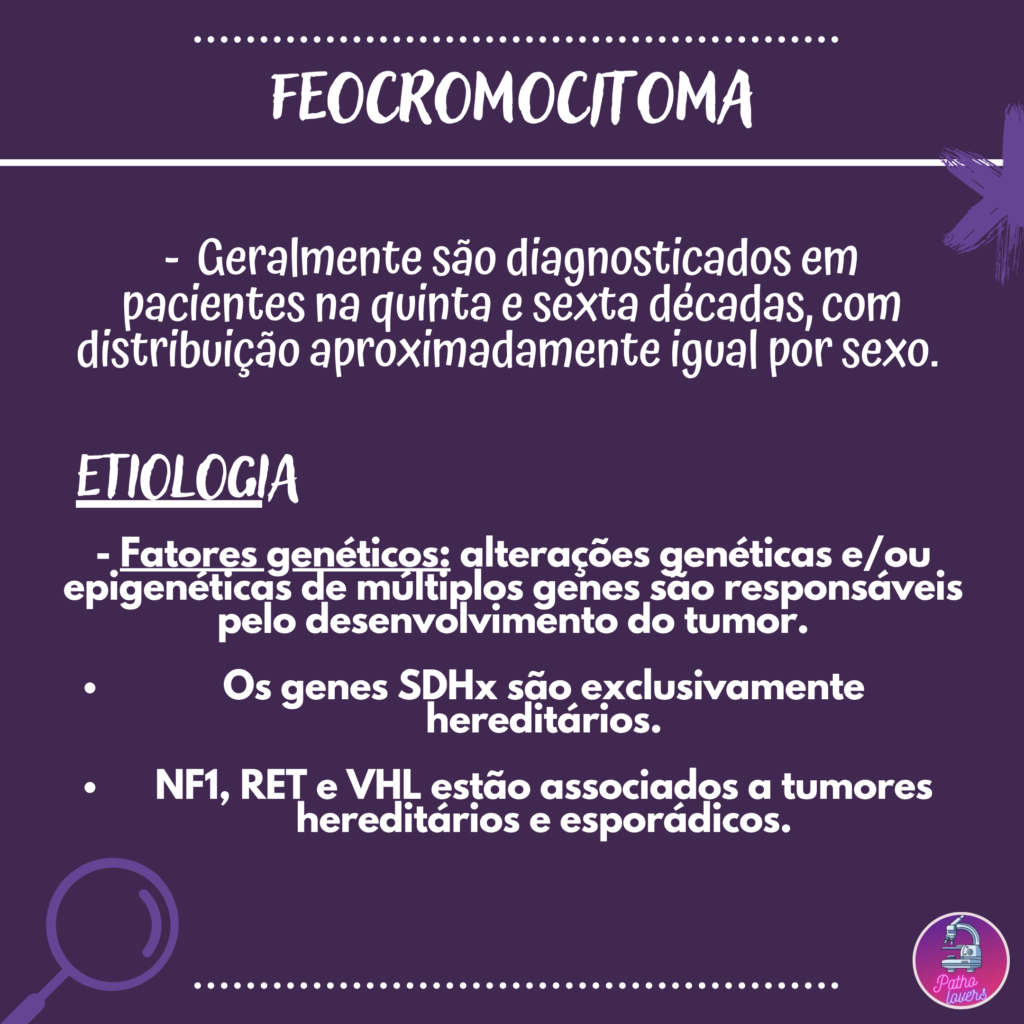 FEOCROMOCITOMA

- Geralmente são diagnosticados em pacientes na quinta e sexta décadas, com distribuição aproximadamente igual por sexo.

ETIOLOGIA

- Fatores genéticos: alterações genéticas e/ou epigenéticas de múltiplos genes são responsáveis pelo desenvolvimento do tumor.

• Os genes SDHx são exclusivamente hereditários.

• NF1, RET e VHL estão associados a tumores hereditários e esporádicos.

Patho lovers